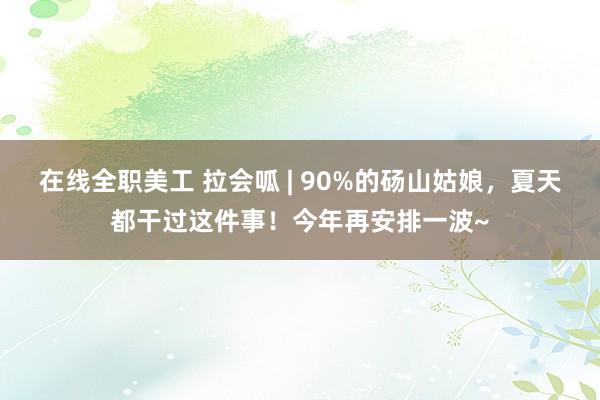 在线全职美工 拉会呱 | 90%的砀山姑娘，夏天都干过这件事！今年再安排一波~